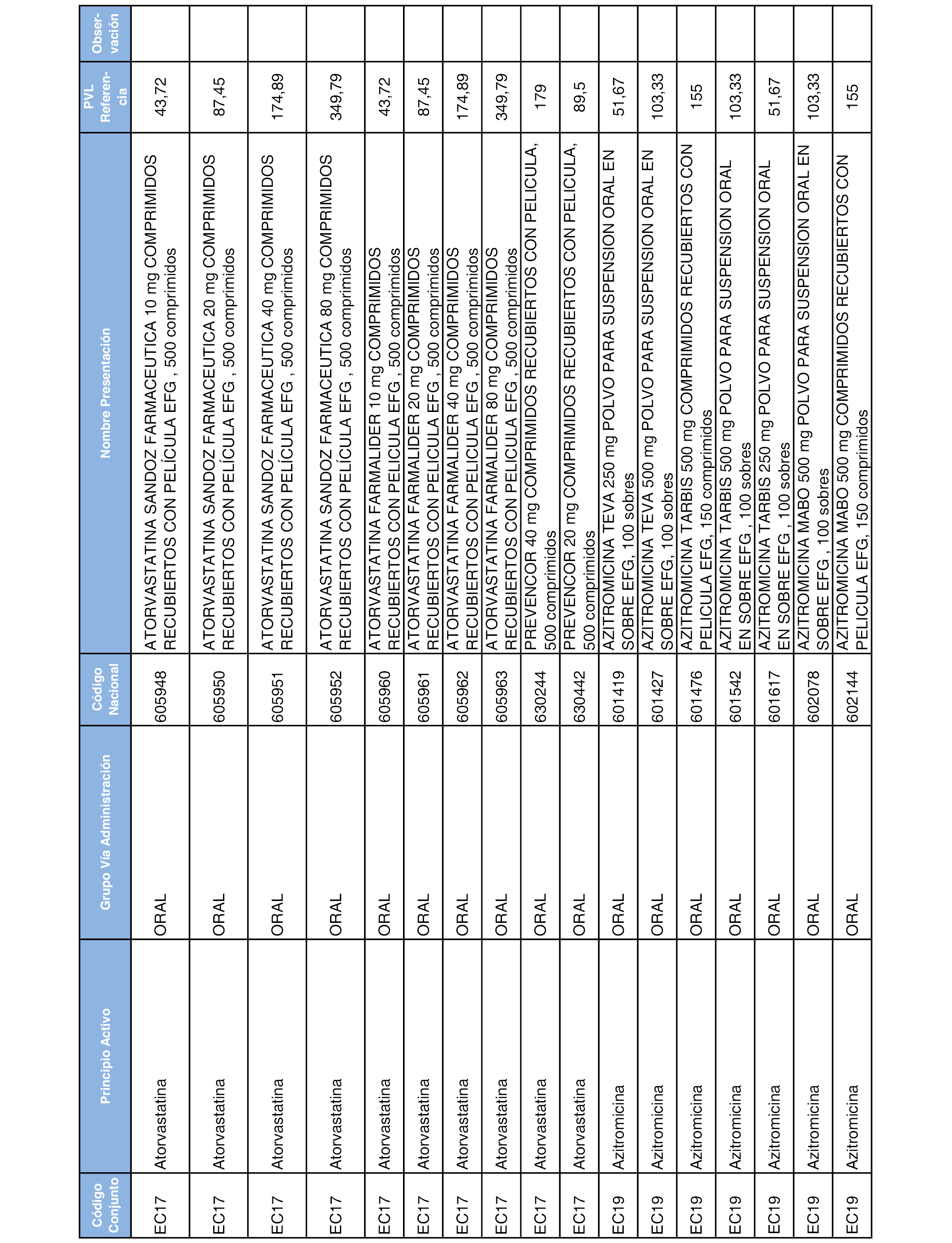 | Código Conjunto | Principio Activo | Grupo Vía Administración | Código Nacional | Nombre Presentación | PVL Referencia | Observación |
|---|---|---|---|---|---|---|
| EC17 | Atorvastatina | ORAL | 605948 | ATORVASTATINA SANDOZ FARMACEUTICA 10 mg COMPRIMIDOS RECUBIERTOS CON PELÍCULA EFG , 500 comprimidos | 43,72 | |
| EC17 | Atorvastatina | ORAL | 605950 | ATORVASTATINA SANDOZ FARMACEUTICA 20 mg COMPRIMIDOS RECUBIERTOS CON PELÍCULA EFG , 500 comprimidos | 87,45 | |
| EC17 | Atorvastatina | ORAL | 605951 | ATORVASTATINA SANDOZ FARMACEUTICA 40 mg COMPRIMIDOS RECUBIERTOS CON PELÍCULA EFG , 500 comprimidos | 174,89 | |
| EC17 | Atorvastatina | ORAL | 605952 | ATORVASTATINA SANDOZ FARMACEUTICA 80 mg COMPRIMIDOS RECUBIERTOS CON PELÍCULA EFG , 500 comprimidos | 349,79 | |
| EC17 | Atorvastatina | ORAL | 605960 | ATORVASTATINA FARMALIDER 10 mg COMPRIMIDOS RECUBIERTOS CON PELICULA EFG , 500 comprimidos | 43,72 | |
| EC17 | Atorvastatina | ORAL | 605961 | ATORVASTATINA FARMALIDER 20 mg COMPRIMIDOS RECUBIERTOS CON PELICULA EFG , 500 comprimidos | 87,45 | |
| EC17 | Atorvastatina | ORAL | 605962 | ATORVASTATINA FARMALIDER 40 mg COMPRIMIDOS RECUBIERTOS CON PELICULA EFG , 500 comprimidos | 174,89 | |
| EC17 | Atorvastatina | ORAL | 605963 | ATORVASTATINA FARMALIDER 80 mg COMPRIMIDOS RECUBIERTOS CON PELICULA EFG , 500 comprimidos | 349,79 | |
| EC17 | Atorvastatina | ORAL | 630244 | PREVENCOR 40 mg COMPRIMIDOS RECUBIERTOS CON PELICULA, 500 comprimidos | 179 | |
| EC17 | Atorvastatina | ORAL | 630442 | PREVENCOR 20 mg COMPRIMIDOS RECUBIERTOS CON PELICULA, 500 comprimidos | 89,5 | |
| EC19 | Azitromicina | ORAL | 601419 | AZITROMICINA TEVA 250 mg POLVO PARA SUSPENSION ORAL EN SOBRE EFG, 100 sobres | 51,67 | |
| EC19 | Azitromicina | ORAL | 601427 | AZITROMICINA TEVA 500 mg POLVO PARA SUSPENSION ORAL EN SOBRE EFG, 100 sobres | 103,33 | |
| EC19 | Azitromicina | ORAL | 601476 | AZITROMICINA TARBIS 500 mg COMPRIMIDOS RECUBIERTOS CON PELICULA EFG, 150 comprimidos | 155 | |
| EC19 | Azitromicina | ORAL | 601542 | AZITROMICINA TARBIS 500 mg POLVO PARA SUSPENSION ORAL EN SOBRE EFG , 100 sobres | 103,33 | |
| EC19 | Azitromicina | ORAL | 601617 | AZITROMICINA TARBIS 250 mg POLVO PARA SUSPENSION ORAL EN SOBRE EFG , 100 sobres | 51,67 | |
| EC19 | Azitromicina | ORAL | 602078 | AZITROMICINA MABO 500 mg POLVO PARA SUSPENSION ORAL EN SOBRE EFG , 100 sobres | 103,33 | |
| EC19 | Azitromicina | ORAL | 602144 | AZITROMICINA MABO 500 mg COMPRIMIDOS RECUBIERTOS CON PELICULA EFG, 150 comprimidos | 155 | |